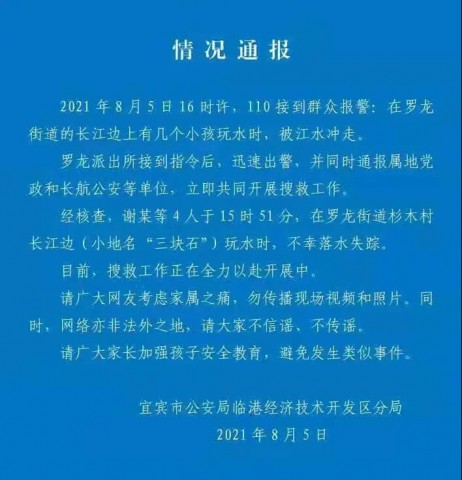 情况通报

2021年8月5日16时许，110接到群众报警：在罗龙街道的长江边上有几个小孩玩水时，被江水冲走。

罗龙派出所接到指令后，迅速出警，并同时通报属地党政和长航公安等单位，立即共同开展搜救工作。

经核查，谢某等4人于15时51分，在罗龙街道杉木村长江边（小地名“三块石”）玩水时，不幸落水失踪。

目前，搜救工作正在全力以赴开展中。

请广大网友考虑家属之痛，勿传播现场视频和照片。同时，网络亦非法外之地，请大家不信谣、不传谣。

请广大家长加强孩子安全教育，避免发生类似事件。

宜宾市公安局临港经济技术开发区分局
2021年8月5日